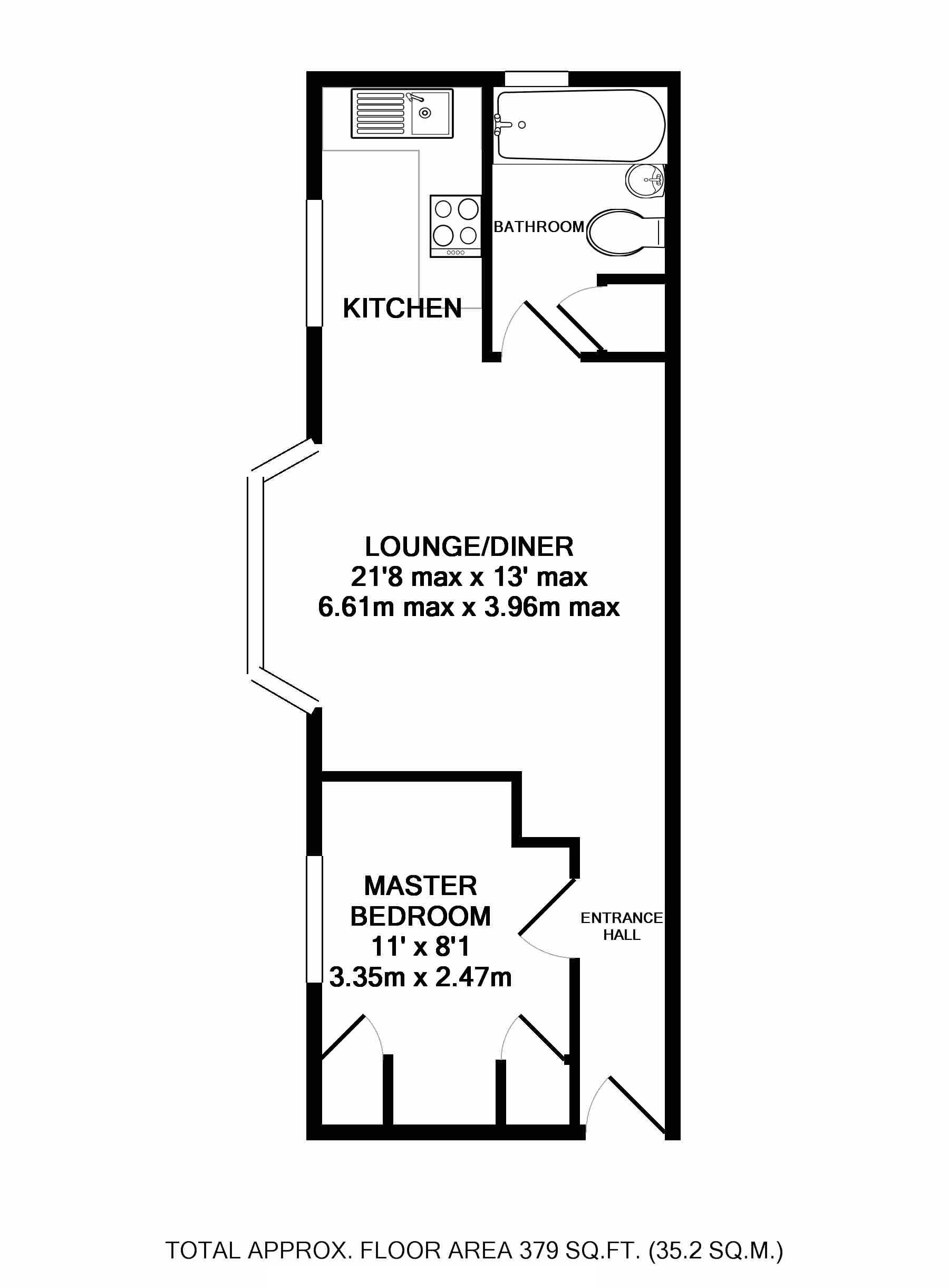 BATHROOM

KITCHEN

LOUNGE/DINER
21'8 max x 13' max
6.61m max x 3.96m max

MASTER
BEDROOM
11' x 8'1
3.35m x 2.47m

ENTRANCE
HALL

TOTAL APPROX. FLOOR AREA 379 SQ.FT. (35.2 SQ.M.)